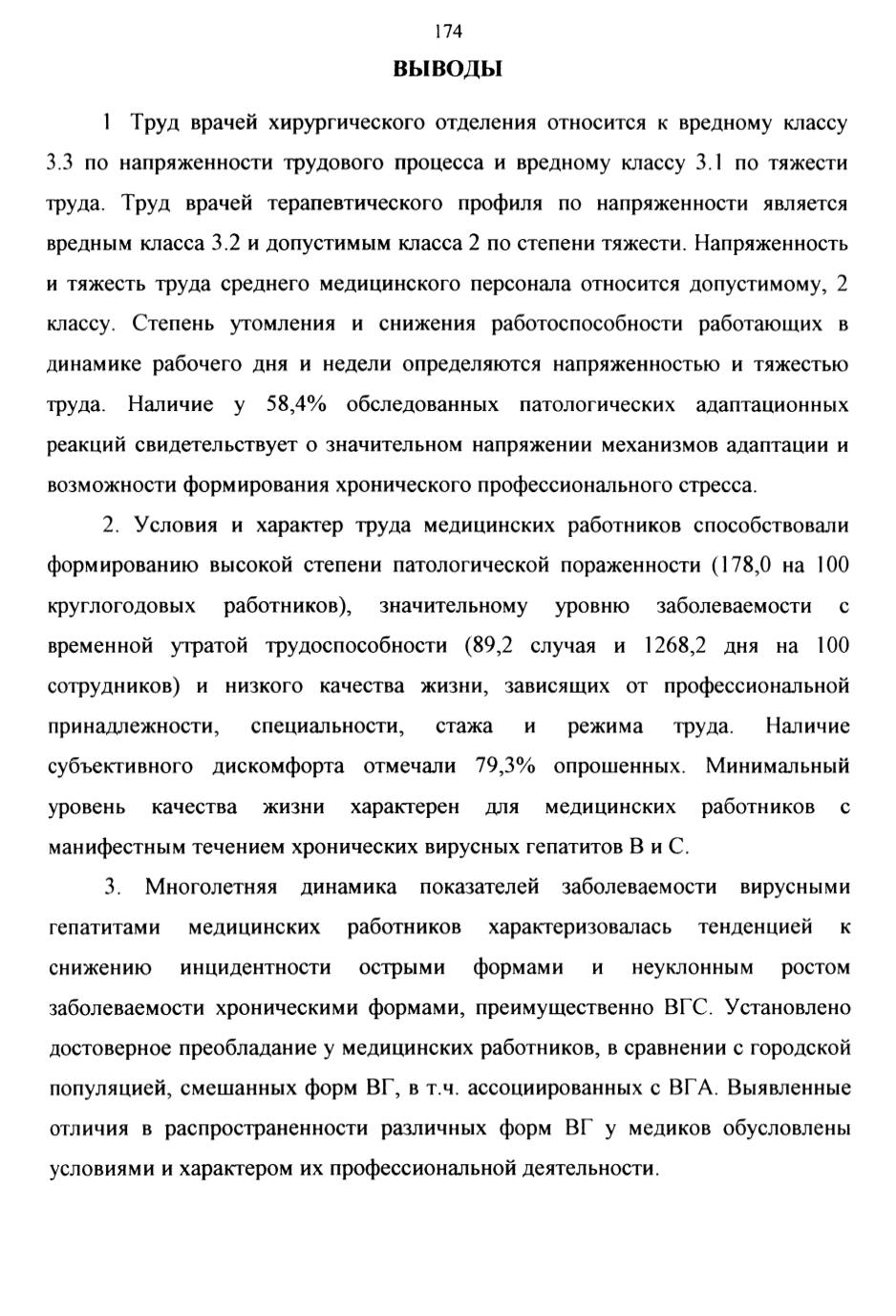 174

ВЫВОДЫ

1 Труд врачей хирургического отделения относится к вредному классу 3.3 по напряженности трудового процесса и вредному классу 3.1 по тяжести труда. Труд врачей терапевтического профиля по напряженности является вредным класса 3.2 и допустимым класса 2 по степени тяжести. Напряженность и тяжесть труда среднего медицинского персонала относится допустимому, 2 классу. Степень утомления и снижения работоспособности работающих в динамике рабочего дня и недели определяются напряженностью и тяжестью труда. Наличие у 58,4% обследованных патологических адаптационных реакций свидетельствует о значительном напряжении механизмов адаптации и возможности формирования хронического профессионального стресса.

2. Условия и характер труда медицинских работников способствовали формированию высокой степени патологической пораженности (178,0 на 100 круглогодовых работников), значительному уровню заболеваемости с временной утратой трудоспособности (89,2 случая и 1268,2 дня на 100 сотрудников) и низкого качества жизни, зависящих от профессиональной принадлежности, специальности, стажа и режима труда. Наличие субъективного дискомфорта отмечали 79,3% опрошенных. Минимальный уровень качества жизни характерен для медицинских работников с манифестным течением хронических вирусных гепатитов В и С.

3. Многолетняя динамика показателей заболеваемости вирусными гепатитами медицинских работников характеризовалась тенденцией к снижению инцидентности острыми формами и неуклонным ростом заболеваемости хроническими формами, преимущественно ВГС. Установлено достоверное преобладание у медицинских работников, в сравнении с городской популяцией, смешанных форм ВГ, в т.ч. ассоциированных с ВГА. Выявленные отличия в распространенности различных форм ВГ у медиков обусловлены условиями и характером их профессиональной деятельности.